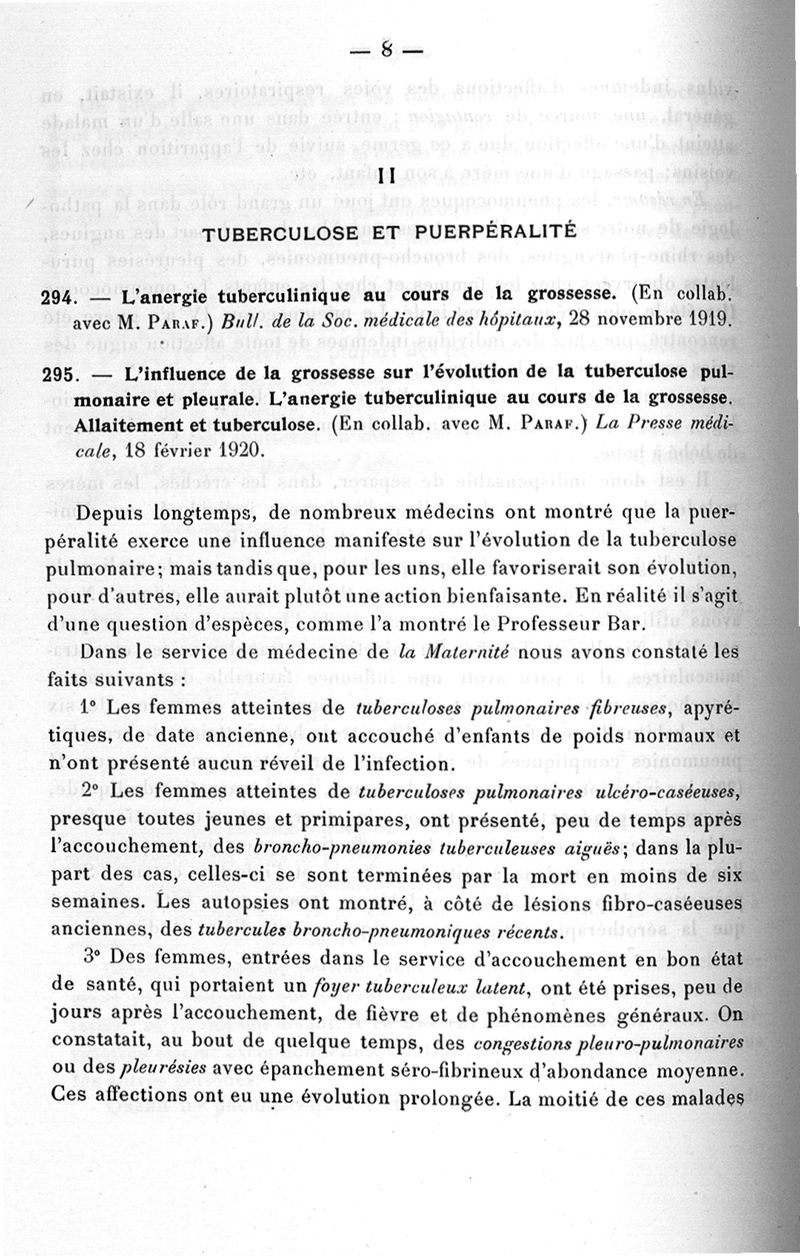 — 8 —

II

TUBERCULOSE ET PUERPÉRALITÉ

294. — L'anergie tuberculinique au cours de la grossesse. (En collab. avec M. Paraf.) Bull. de la Soc. médicale des hôpitaux, 28 novembre 1919.

295. — L'influence de la grossesse sur l'évolution de la tuberculose pulmonaire et pleurale. L'anergie tuberculinique au cours de la grossesse. Allaitement et tuberculose. (En collab. avec M. Paraf.) La Presse médicale, 18 février 1920.

Depuis longtemps, de nombreux médecins ont montré que la puerpéralité exerce une influence manifeste sur l'évolution de la tuberculose pulmonaire; mais tandis que, pour les uns, elle favoriserait son évolution, pour d'autres, elle aurait plutôt une action bienfaisante. En réalité il s'agit d'une question d'espèces, comme l'a montré le Professeur Bar.

Dans le service de médecine de la Maternité nous avons constaté les faits suivants :

1° Les femmes atteintes de tuberculoses pulmonaires fibreuses, apyrétiques, de date ancienne, ont accouché d'enfants de poids normaux et n'ont présenté aucun réveil de l'infection.

2° Les femmes atteintes de tuberculoses pulmonaires ulcéro-caséeuses, presque toutes jeunes et primipares, ont présenté, peu de temps après l'accouchement, des broncho-pneumonies tuberculeuses aiguës; dans la plupart des cas, celles-ci se sont terminées par la mort en moins de six semaines. Les autopsies ont montré, à côté de lésions fibro-caséeuses anciennes, des tubercules broncho-pneumoniques récents.

3° Des femmes, entrées dans le service d'accouchement en bon état de santé, qui portaient un foyer tuberculeux latent, ont été prises, peu de jours après l'accouchement, de fièvre et de phénomènes généraux. On constatait, au bout de quelque temps, des congestions pleuro-pulmonaires ou des pleurésies avec épanchement séro-fibrineux d'abondance moyenne. Ces affections ont eu une évolution prolongée. La moitié de ces malades